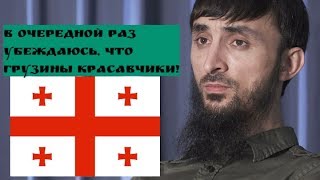 В ОЧЕРЕДНОЙ РАЗ УБЕЖДАЮСЬ, ЧТО ГРУЗИНЫ КРАСАВЧИКИ!